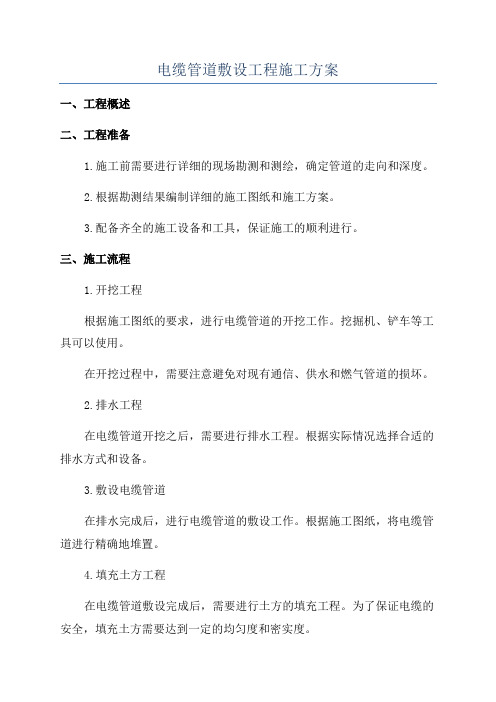 电缆管道敷设工程施工方案

一、工程概述

二、工程准备

1.施工前需要进行详细的现场勘测和测绘，确定管道的走向和深度。

2.根据勘测结果编制详细的施工图纸和施工方案。

3.配备齐全的施工设备和工具，保证施工的顺利进行。

三、施工流程

1.开挖工程

根据施工图纸的要求，进行电缆管道的开挖工作。挖掘机、铲车等工具可以使用。

在开挖过程中，需要注意避免对现有通信、供水和燃气管道的损坏。

2.排水工程

在电缆管道开挖之后，需要进行排水工程。根据实际情况选择合适的排水方式和设备。

3.敷设电缆管道

在排水完成后，进行电缆管道的敷设工作。根据施工图纸，将电缆管道进行精确地堆置。

4.填充土方工程

在电缆管道敷设完成后，需要进行土方的填充工程。为了保证电缆的安全，填充土方需要达到一定的均匀度和密实度。